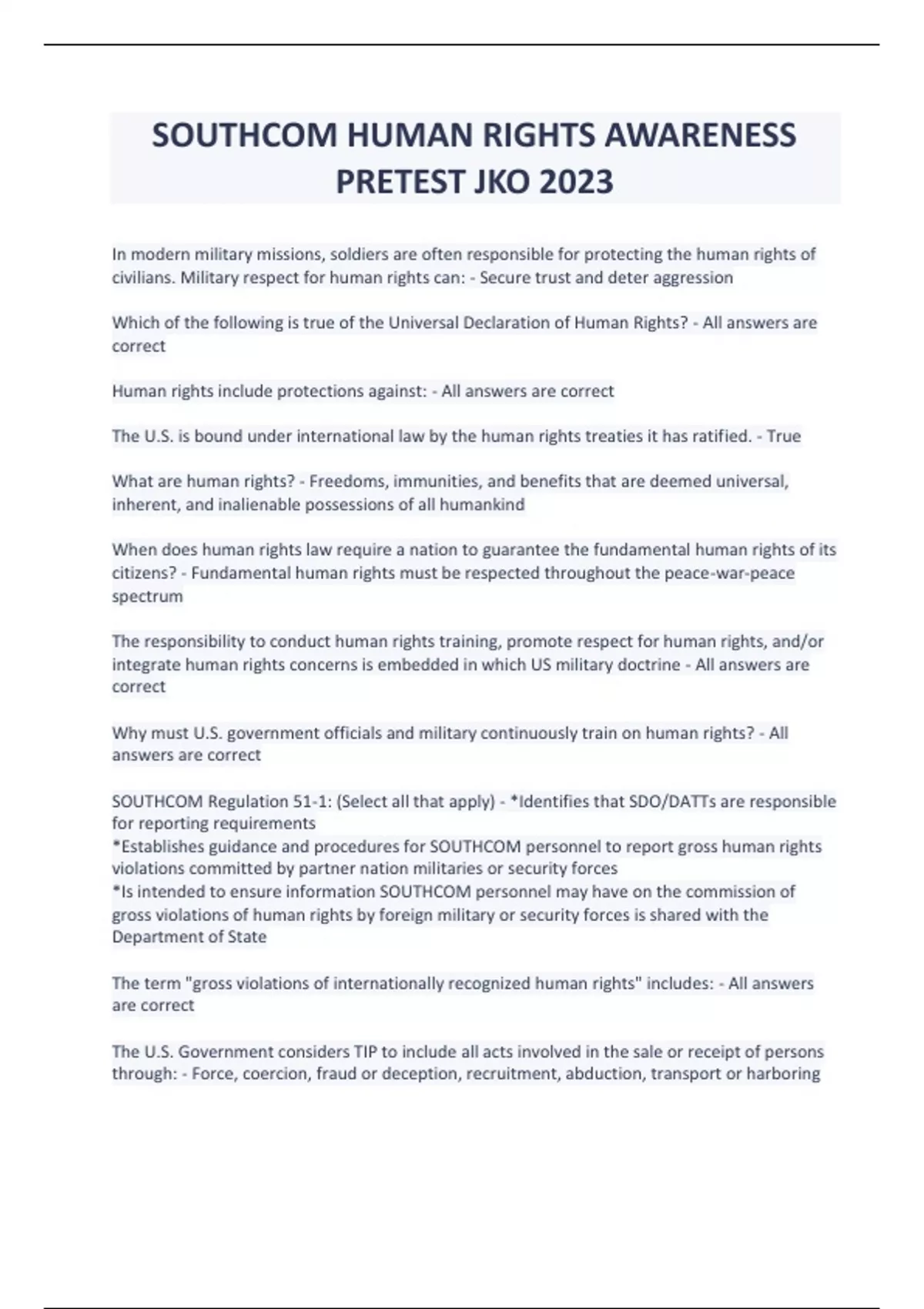 SOUTHCOM HUMAN RIGHTS AWARENESS PRETEST JKO 2023

In modern military missions, soldiers are often responsible for protecting the human rights of civilians. Military respect for human rights can: - Secure trust and deter aggression

Which of the following is true of the Universal Declaration of Human Rights? - All answers are correct

Human rights include protections against: - All answers are correct

The U.S. is bound under international law by the human rights treaties it has ratified. - True

What are human rights? - Freedoms, immunities, and benefits that are deemed universal, inherent, and inalienable possessions of all humankind

When does human rights law require a nation to guarantee the fundamental human rights of its citizens? - Fundamental human rights must be respected throughout the peace-war-peace spectrum

The responsibility to conduct human rights training, promote respect for human rights, and/or integrate human rights concerns is embedded in which US military doctrine - All answers are correct

Why must U.S. government officials and military continuously train on human rights? - All answers are correct

SOUTHCOM Regulation 51-1: (Select all that apply) - *Identifies that SDO/DATTs are responsible for reporting requirements
*Establishes guidance and procedures for SOUTHCOM personnel to report gross human rights violations committed by partner nation militaries or security forces
*Is intended to ensure information SOUTHCOM personnel may have on the commission of gross violations of human rights by foreign military or security forces is shared with the Department of State

The term "gross violations of internationally recognized human rights" includes: - All answers are correct

The U.S. Government considers TIP to include all acts involved in the sale or receipt of persons through: - Force, coercion, fraud or deception, recruitment, abduction, transport or harboring